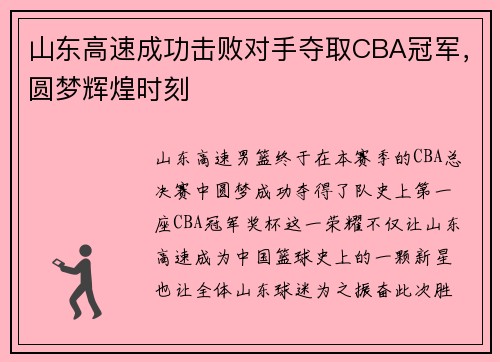 山东高速成功击败对手夺取CBA冠军，圆梦辉煌时刻

山东高速男篮终于在本赛季的CBA总决赛中圆梦成功夺得了队史上第一座CBA冠军奖杯这一荣耀不仅让山东高速成为中国篮球史上的一颗新星也让全体山东球迷为之振奋此次胜